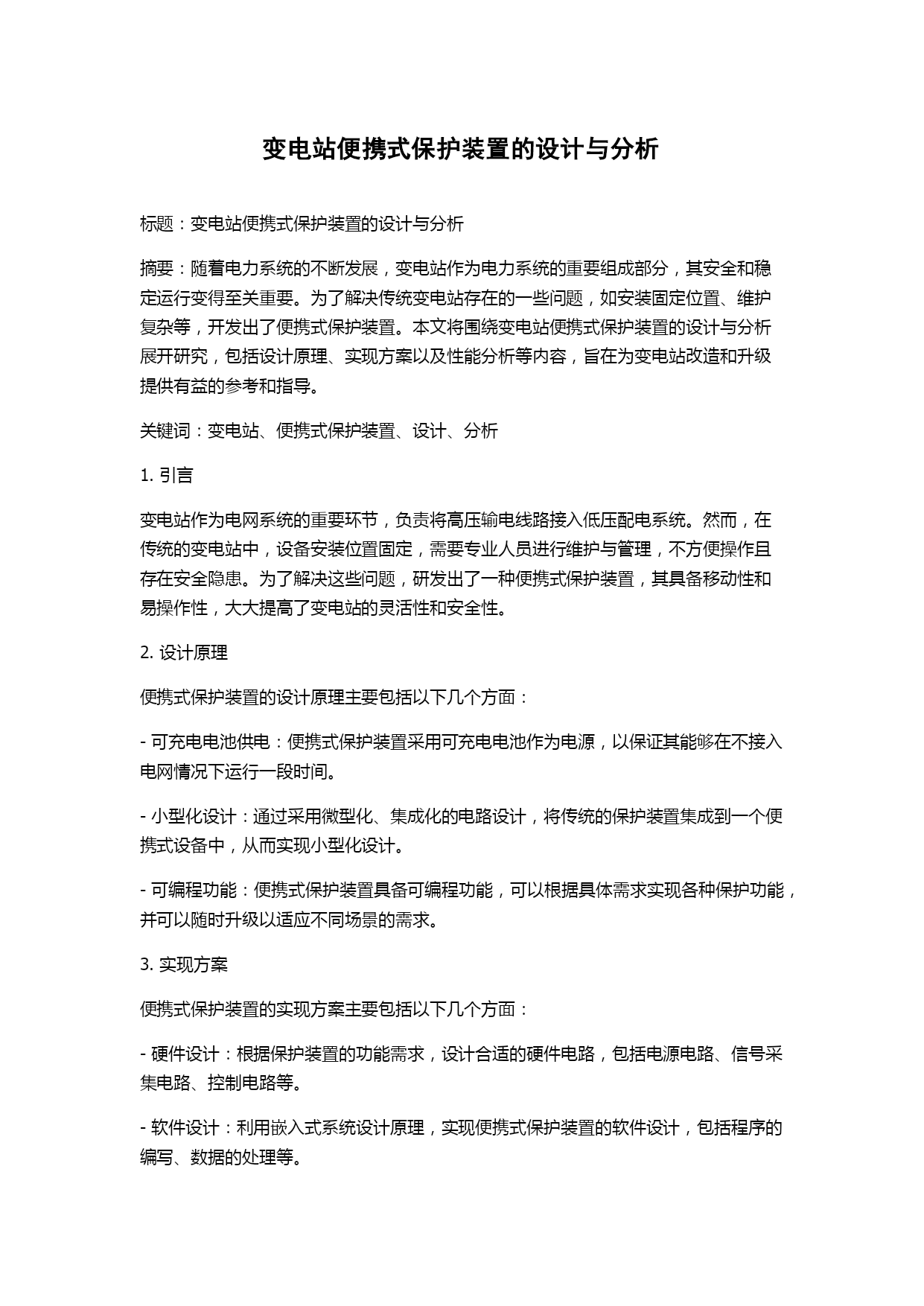 变电站便携式保护装置的设计与分析

标题：变电站便携式保护装置的设计与分析

摘要：随着电力系统的不断发展，变电站作为电力系统的重要组成部分，其安全和稳定运行变得至关重要。为了解决传统变电站存在的一些问题，如安装固定位置、维护复杂等，开发出了便携式保护装置。本文将围绕变电站便携式保护装置的设计与分析展开研究，包括设计原理、实现方案以及性能分析等内容，旨在为变电站改造和升级提供有益的参考和指导。

关键词：变电站、便携式保护装置、设计、分析

1. 引言

变电站作为电网系统的重要环节，负责将高压输电线路接入低压配电系统。然而，在传统的变电站中，设备安装位置固定，需要专业人员进行维护与管理，不方便操作且存在安全隐患。为了解决这些问题，研发出了一种便携式保护装置，其具备移动性和易操作性，大大提高了变电站的灵活性和安全性。

2. 设计原理

便携式保护装置的设计原理主要包括以下几个方面：

- 可充电电池供电：便携式保护装置采用可充电电池作为电源，以保证其能够在不接入电网情况下运行一段时间。

- 小型化设计：通过采用微型化、集成化的电路设计，将传统的保护装置集成到一个便携式设备中，从而实现小型化设计。

- 可编程功能：便携式保护装置具备可编程功能，可以根据具体需求实现各种保护功能，并可以随时升级以适应不同场景的需求。

3. 实现方案

便携式保护装置的实现方案主要包括以下几个方面：

- 硬件设计：根据保护装置的功能需求，设计合适的硬件电路，包括电源电路、信号采集电路、控制电路等。

- 软件设计：利用嵌入式系统设计原理，实现便携式保护装置的软件设计，包括程序的编写、数据的处理等。